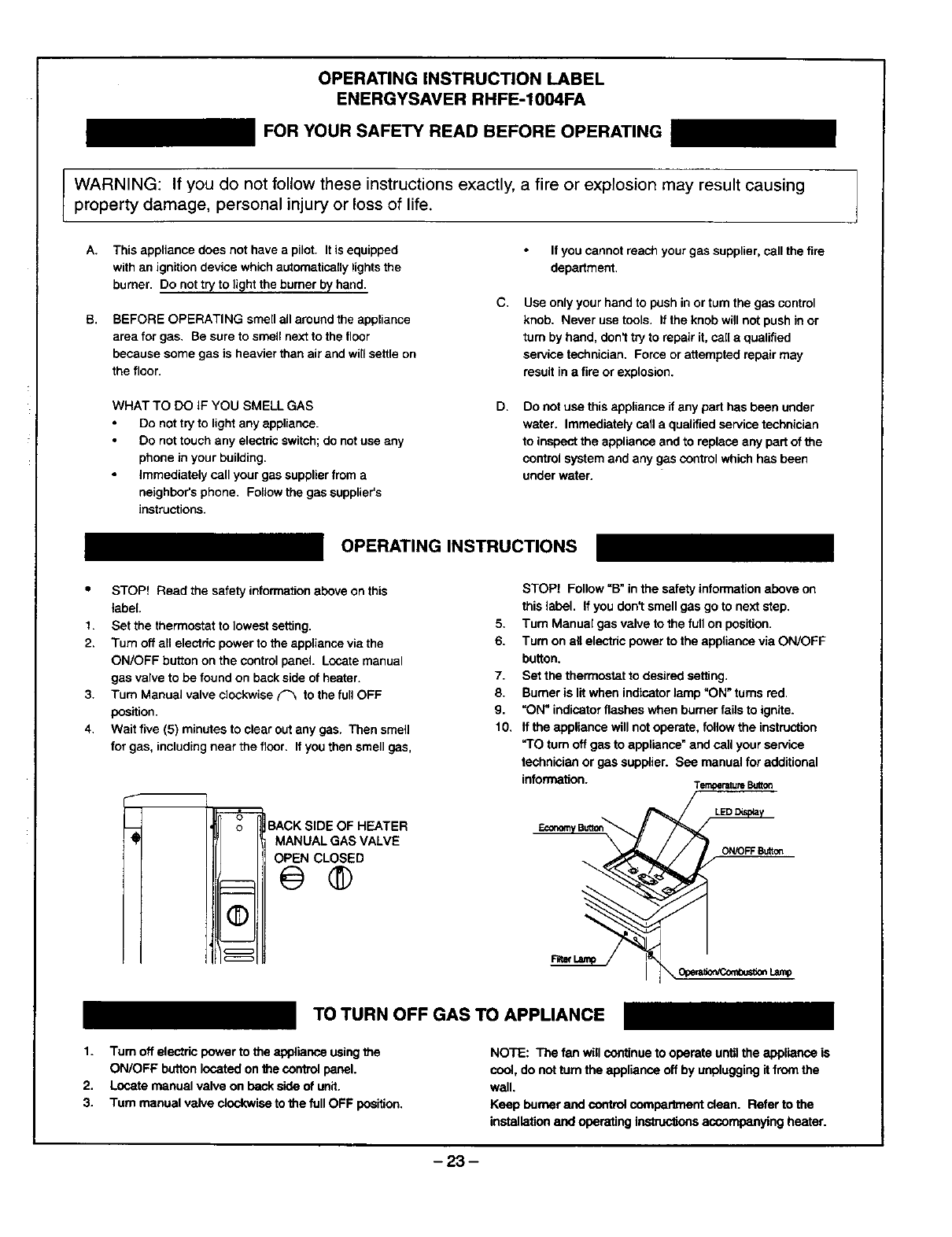 OPERATING INSTRUCTION LABEL
ENERGYSAVER RHFE-1004FA

FOR YOUR SAFETY READ BEFORE OPERATING

WARNING: If you do not follow these instructions exactly, a fire or explosion may result causing property damage, personal injury or loss of life.

A. This appliance does not have a pilot. It is equipped with an ignition device which automatically lights the burner. Do not try to light the burner by hand.

B. BEFORE OPERATING smell all around the appliance area for gas. Be sure to smell next to the floor because some gas is heavier than air and will settle on the floor.

WHAT TO DO IF YOU SMELL GAS
• Do not try to light any appliance.
• Do not touch any electric switch; do not use any phone in your building.
• Immediately call your gas supplier from a neighbor's phone. Follow the gas supplier's instructions.
• If you cannot reach your gas supplier, call the fire department.

C. Use only your hand to push in or turn the gas control knob. Never use tools. If the knob will not push in or turn by hand, don't try to repair it, call a qualified service technician. Force or attempted repair may result in a fire or explosion.

D. Do not use this appliance if any part has been under water. Immediately call a qualified service technician to inspect the appliance and to replace any part of the control system and any gas control which has been under water.

OPERATING INSTRUCTIONS

• STOP! Read the safety information above on this label.
1. Set the thermostat to lowest setting.
2. Turn off all electric power to the appliance via the ON/OFF button on the control panel. Locate manual gas valve to be found on back side of heater.
3. Turn Manual valve clockwise to the full OFF position.
4. Wait five (5) minutes to clear out any gas. Then smell for gas, including near the floor. If you then smell gas, STOP! Follow "B" in the safety information above on this label. If you don't smell gas go to next step.
5. Turn Manual gas valve to the full on position.
6. Turn on all electric power to the appliance via ON/OFF button.
7. Set the thermostat to desired setting.
8. Burner is lit when indicator lamp "ON" turns red.
9. "ON" indicator flashes when burner fails to ignite.
10. If the appliance will not operate, follow the instruction "TO turn off gas to appliance" and call your service technician or gas supplier. See manual for additional information.

BACK SIDE OF HEATER
MANUAL GAS VALVE
OPEN CLOSED

Temperature Button
LED Display
Economy Button
ON/OFF Button
Filter Lamp
Operation/Combustion Lamp

TO TURN OFF GAS TO APPLIANCE

1. Turn off electric power to the appliance using the ON/OFF button located on the control panel.
2. Locate manual valve on back side of unit.
3. Turn manual valve clockwise to the full OFF position.

NOTE: The fan will continue to operate until the appliance is cool, do not turn the appliance off by unplugging it from the wall.
Keep burner and control compartment clean. Refer to the installation and operating instructions accompanying heater.

– 23 –